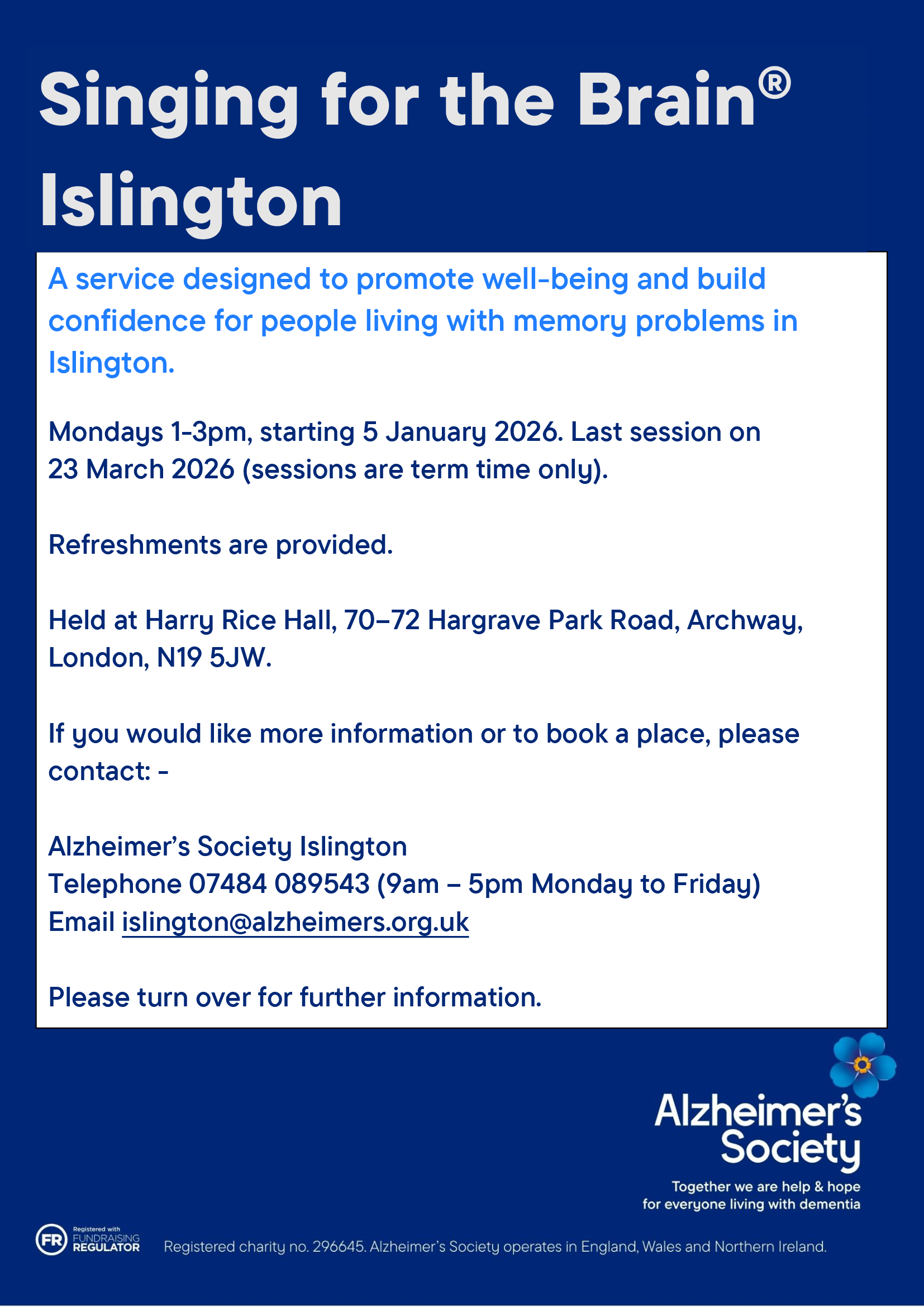 Singing for the Brain®
Islington

A service designed to promote well-being and build confidence for people living with memory problems in Islington.

Mondays 1-3pm, starting 5 January 2026. Last session on 23 March 2026 (sessions are term time only).

Refreshments are provided.

Held at Harry Rice Hall, 70–72 Hargrave Park Road, Archway, London, N19 5JW.

If you would like more information or to book a place, please contact: -

Alzheimer's Society Islington
Telephone 07484 089543 (9am – 5pm Monday to Friday)
Email islington@alzheimers.org.uk

Please turn over for further information.

Alzheimer's Society
Together we are help & hope for everyone living with dementia

FR Registered with FUNDRAISING REGULATOR

Registered charity no. 296645. Alzheimer's Society operates in England, Wales and Northern Ireland.